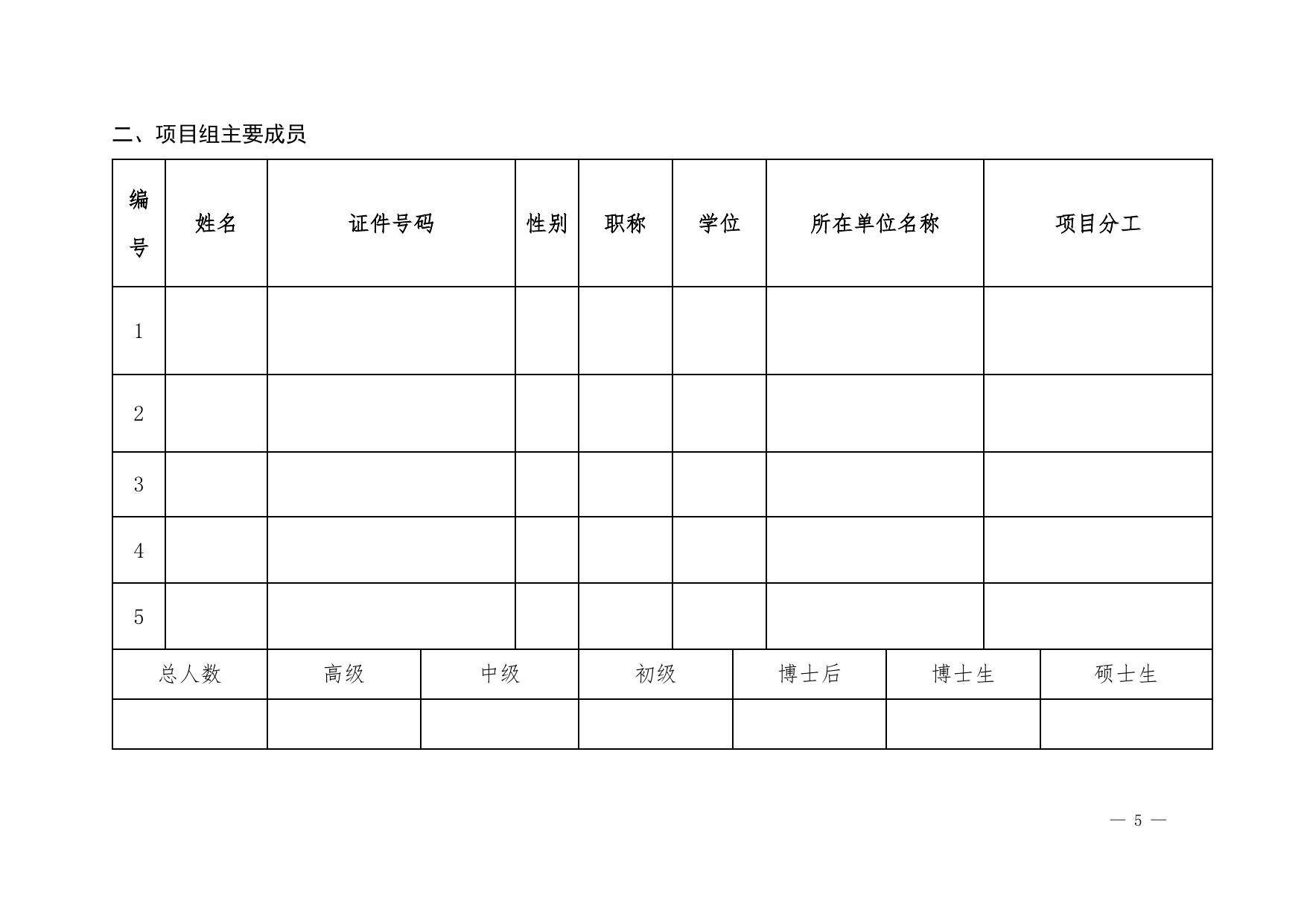 二、项目组主要成员

| 编号 | 姓名 | 证件号码 | 性别 | 职称 | 学位 | 所在单位名称 | 项目分工 |
|---|---|---|---|---|---|---|---|
| 1 | | | | | | | |
| 2 | | | | | | | |
| 3 | | | | | | | |
| 4 | | | | | | | |
| 5 | | | | | | | |

| 总人数 | 高级 | 中级 | 初级 | 博士后 | 博士生 | 硕士生 |
|---|---|---|---|---|---|---|
| | | | | | | |

— 5 —